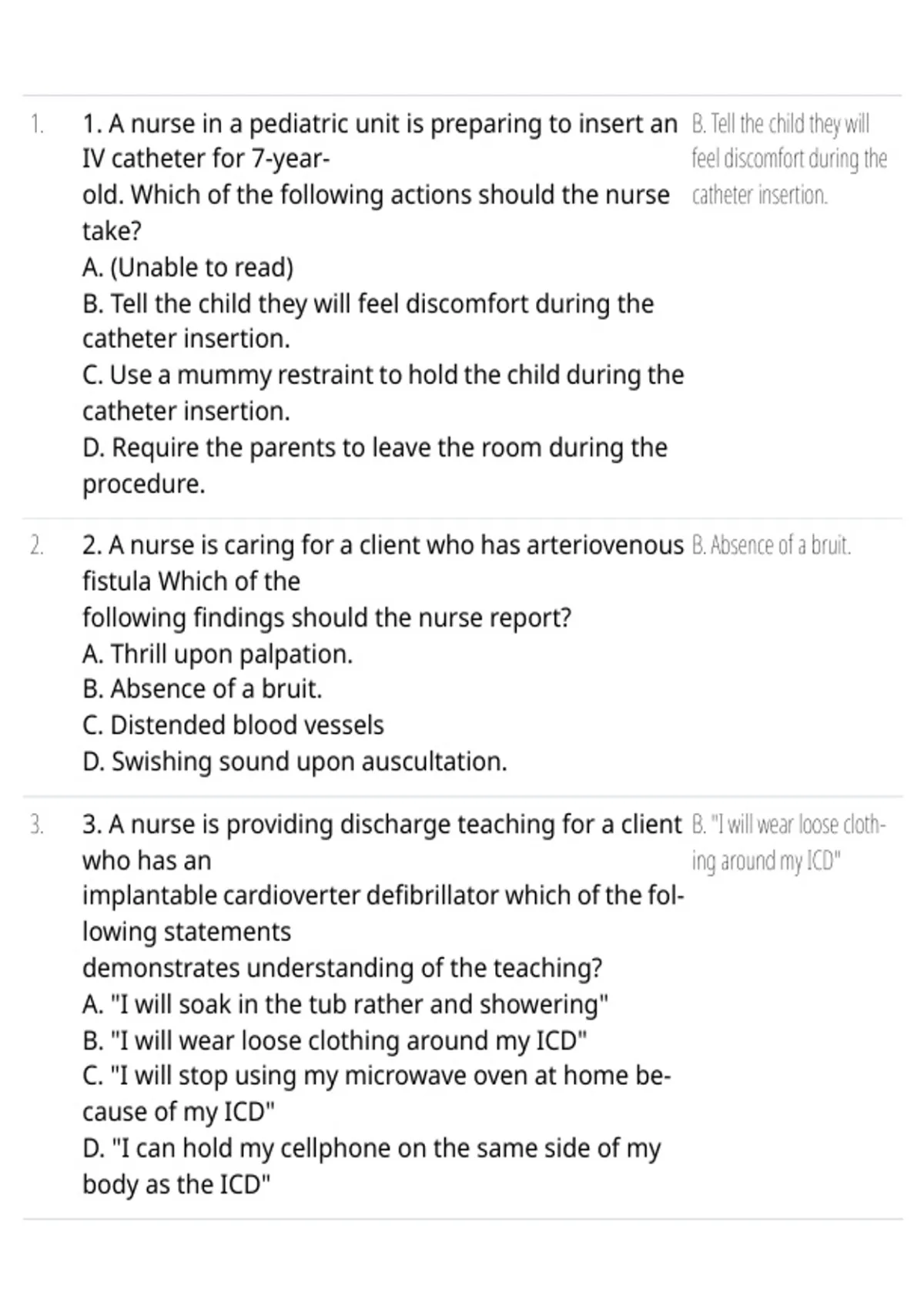 1. 1. A nurse in a pediatric unit is preparing to insert an IV catheter for 7-year-old. Which of the following actions should the nurse take?
A. (Unable to read)
B. Tell the child they will feel discomfort during the catheter insertion.
C. Use a mummy restraint to hold the child during the catheter insertion.
D. Require the parents to leave the room during the procedure.

B. Tell the child they will feel discomfort during the catheter insertion.

2. 2. A nurse is caring for a client who has arteriovenous fistula Which of the following findings should the nurse report?
A. Thrill upon palpation.
B. Absence of a bruit.
C. Distended blood vessels
D. Swishing sound upon auscultation.

B. Absence of a bruit.

3. 3. A nurse is providing discharge teaching for a client who has an implantable cardioverter defibrillator which of the following statements demonstrates understanding of the teaching?
A. "I will soak in the tub rather and showering"
B. "I will wear loose clothing around my ICD"
C. "I will stop using my microwave oven at home because of my ICD"
D. "I can hold my cellphone on the same side of my body as the ICD"

B. "I will wear loose clothing around my ICD"